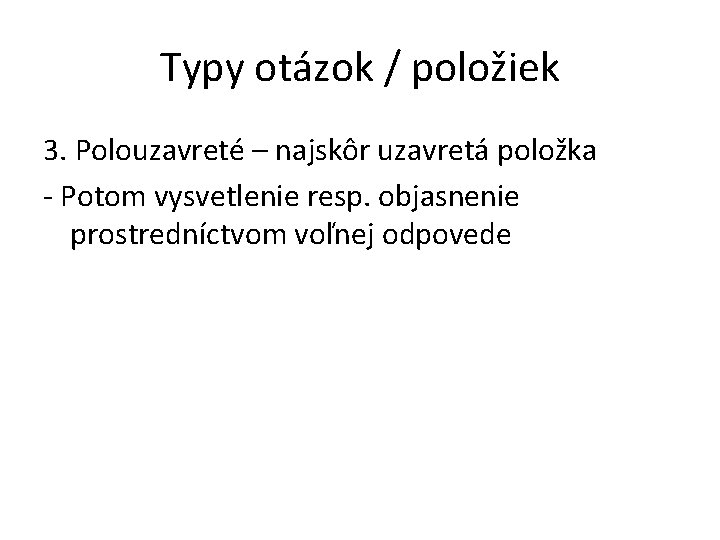 Typy otázok / položiek

3. Polouzavreté – najskôr uzavretá položka

- Potom vysvetlenie resp. objasnenie prostredníctvom voľnej odpovede